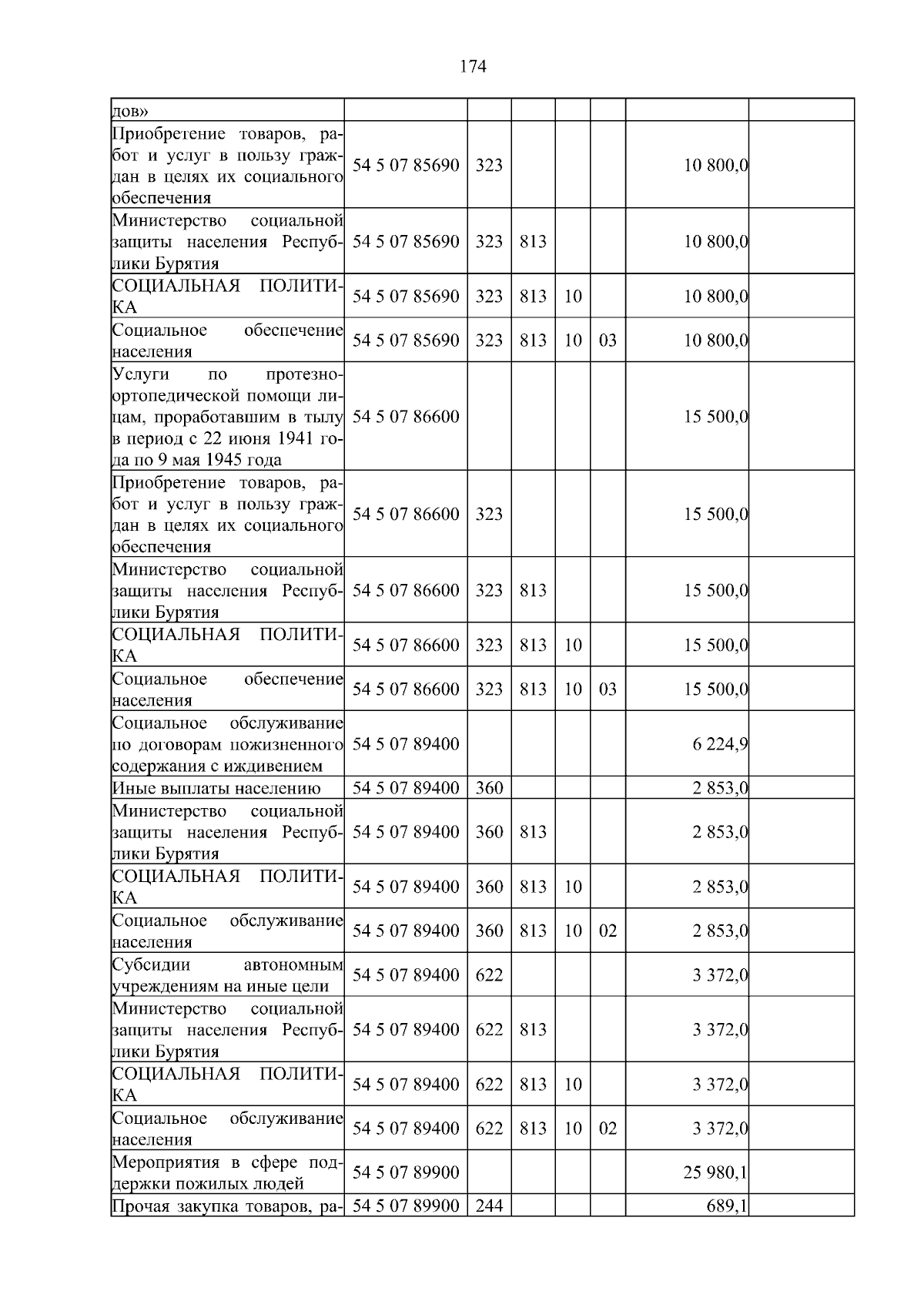 174

| дов» | | | | | | | |
|---|---|---|---|---|---|---|---|
| Приобретение товаров, работ и услуг в пользу граждан в целях их социального обеспечения | 54 5 07 85690 | 323 | | | | 10 800,0 | |
| Министерство социальной защиты населения Республики Бурятия | 54 5 07 85690 | 323 | 813 | | | 10 800,0 | |
| СОЦИАЛЬНАЯ ПОЛИТИКА | 54 5 07 85690 | 323 | 813 | 10 | | 10 800,0 | |
| Социальное обеспечение населения | 54 5 07 85690 | 323 | 813 | 10 | 03 | 10 800,0 | |
| Услуги по протезно-ортопедической помощи лицам, проработавшим в тылу в период с 22 июня 1941 года по 9 мая 1945 года | 54 5 07 86600 | | | | | 15 500,0 | |
| Приобретение товаров, работ и услуг в пользу граждан в целях их социального обеспечения | 54 5 07 86600 | 323 | | | | 15 500,0 | |
| Министерство социальной защиты населения Республики Бурятия | 54 5 07 86600 | 323 | 813 | | | 15 500,0 | |
| СОЦИАЛЬНАЯ ПОЛИТИКА | 54 5 07 86600 | 323 | 813 | 10 | | 15 500,0 | |
| Социальное обеспечение населения | 54 5 07 86600 | 323 | 813 | 10 | 03 | 15 500,0 | |
| Социальное обслуживание по договорам пожизненного содержания с иждивением | 54 5 07 89400 | | | | | 6 224,9 | |
| Иные выплаты населению | 54 5 07 89400 | 360 | | | | 2 853,0 | |
| Министерство социальной защиты населения Республики Бурятия | 54 5 07 89400 | 360 | 813 | | | 2 853,0 | |
| СОЦИАЛЬНАЯ ПОЛИТИКА | 54 5 07 89400 | 360 | 813 | 10 | | 2 853,0 | |
| Социальное обслуживание населения | 54 5 07 89400 | 360 | 813 | 10 | 02 | 2 853,0 | |
| Субсидии автономным учреждениям на иные цели | 54 5 07 89400 | 622 | | | | 3 372,0 | |
| Министерство социальной защиты населения Республики Бурятия | 54 5 07 89400 | 622 | 813 | | | 3 372,0 | |
| СОЦИАЛЬНАЯ ПОЛИТИКА | 54 5 07 89400 | 622 | 813 | 10 | | 3 372,0 | |
| Социальное обслуживание населения | 54 5 07 89400 | 622 | 813 | 10 | 02 | 3 372,0 | |
| Мероприятия в сфере поддержки пожилых людей | 54 5 07 89900 | | | | | 25 980,1 | |
| Прочая закупка товаров, ра- | 54 5 07 89900 | 244 | | | | 689,1 | |